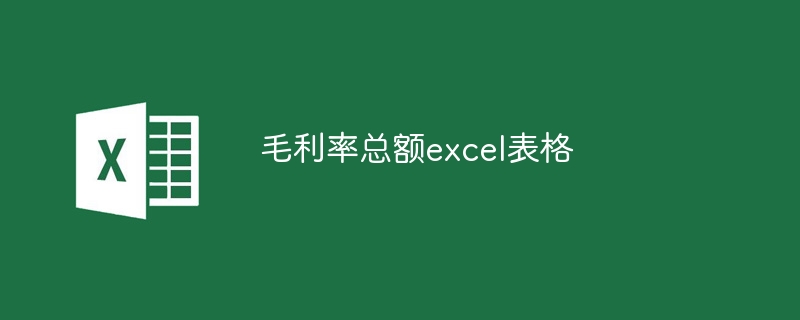 X

毛利率总额excel表格